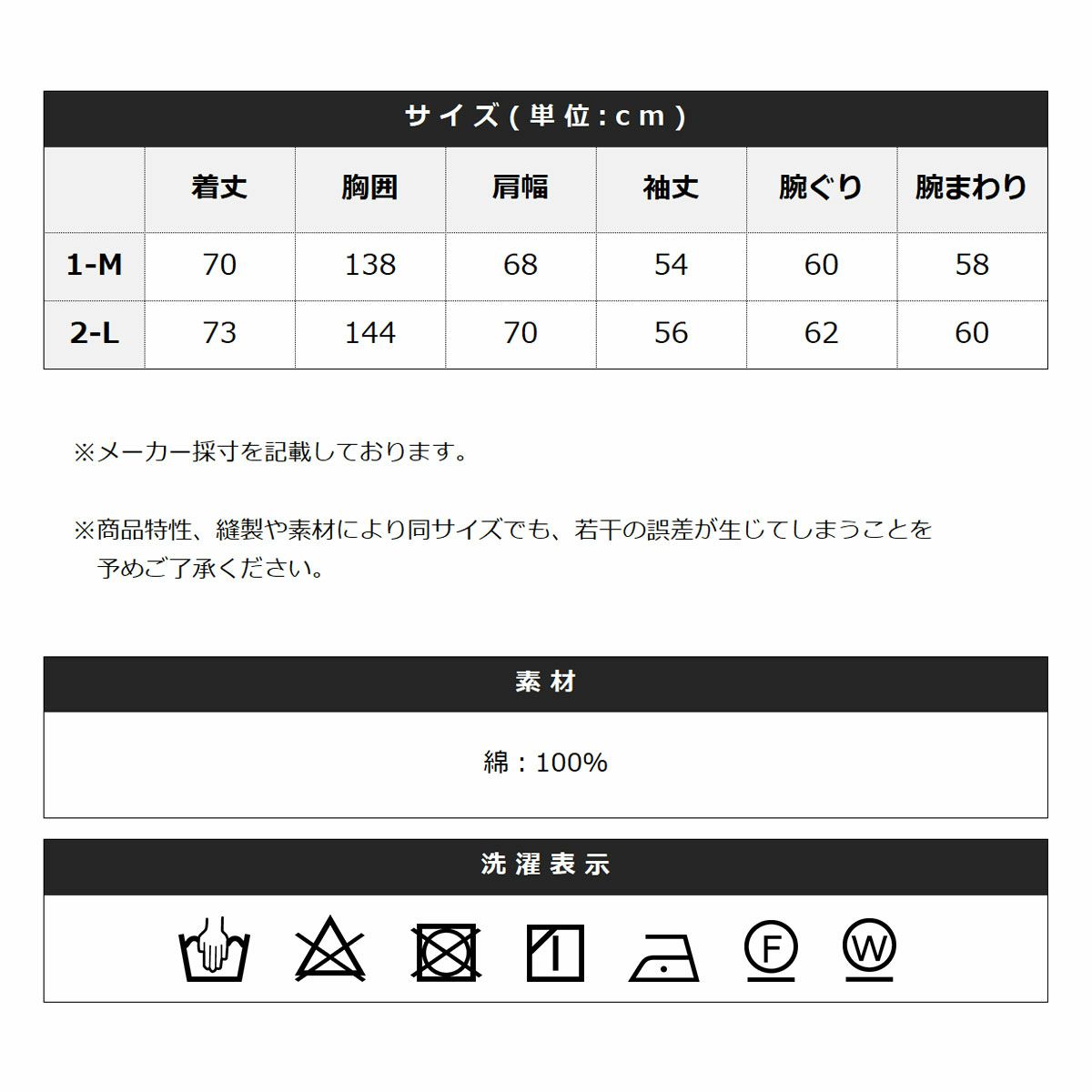 サイズ(単位:cm)

|  | 着丈 | 胸囲 | 肩幅 | 袖丈 | 腕ぐり | 腕まわり |
|---|---|---|---|---|---|---|
| 1-M | 70 | 138 | 68 | 54 | 60 | 58 |
| 2-L | 73 | 144 | 70 | 56 | 62 | 60 |

※メーカー採寸を記載しております。

※商品特性、縫製や素材により同サイズでも、若干の誤差が生じてしまうことを予めご了承ください。

素材

綿：100%

洗濯表示

F W